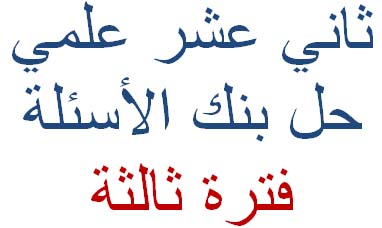 ثاني عشر علمي
حل بنك الأسئلة
فترة ثالثة